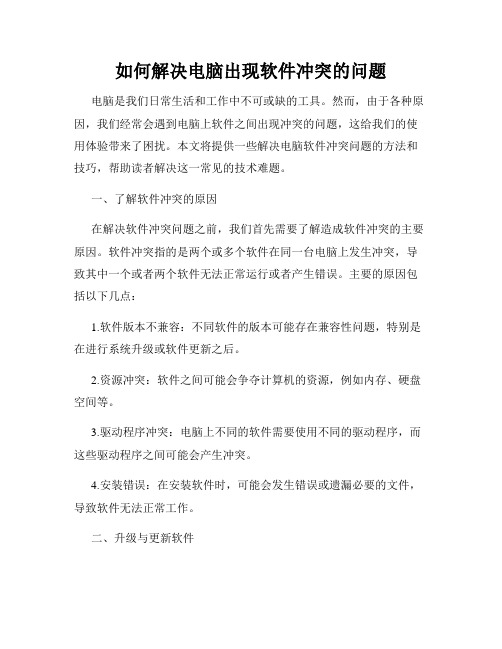 如何解决电脑出现软件冲突的问题

电脑是我们日常生活和工作中不可或缺的工具。然而，由于各种原因，我们经常会遇到电脑上软件之间出现冲突的问题，这给我们的使用体验带来了困扰。本文将提供一些解决电脑软件冲突问题的方法和技巧，帮助读者解决这一常见的技术难题。

一、了解软件冲突的原因

在解决软件冲突问题之前，我们首先需要了解造成软件冲突的主要原因。软件冲突指的是两个或多个软件在同一台电脑上发生冲突，导致其中一个或者两个软件无法正常运行或者产生错误。主要的原因包括以下几点：

1.软件版本不兼容：不同软件的版本可能存在兼容性问题，特别是在进行系统升级或软件更新之后。

2.资源冲突：软件之间可能会争夺计算机的资源，例如内存、硬盘空间等。

3.驱动程序冲突：电脑上不同的软件需要使用不同的驱动程序，而这些驱动程序之间可能会产生冲突。

4.安装错误：在安装软件时，可能会发生错误或遗漏必要的文件，导致软件无法正常工作。

二、升级与更新软件